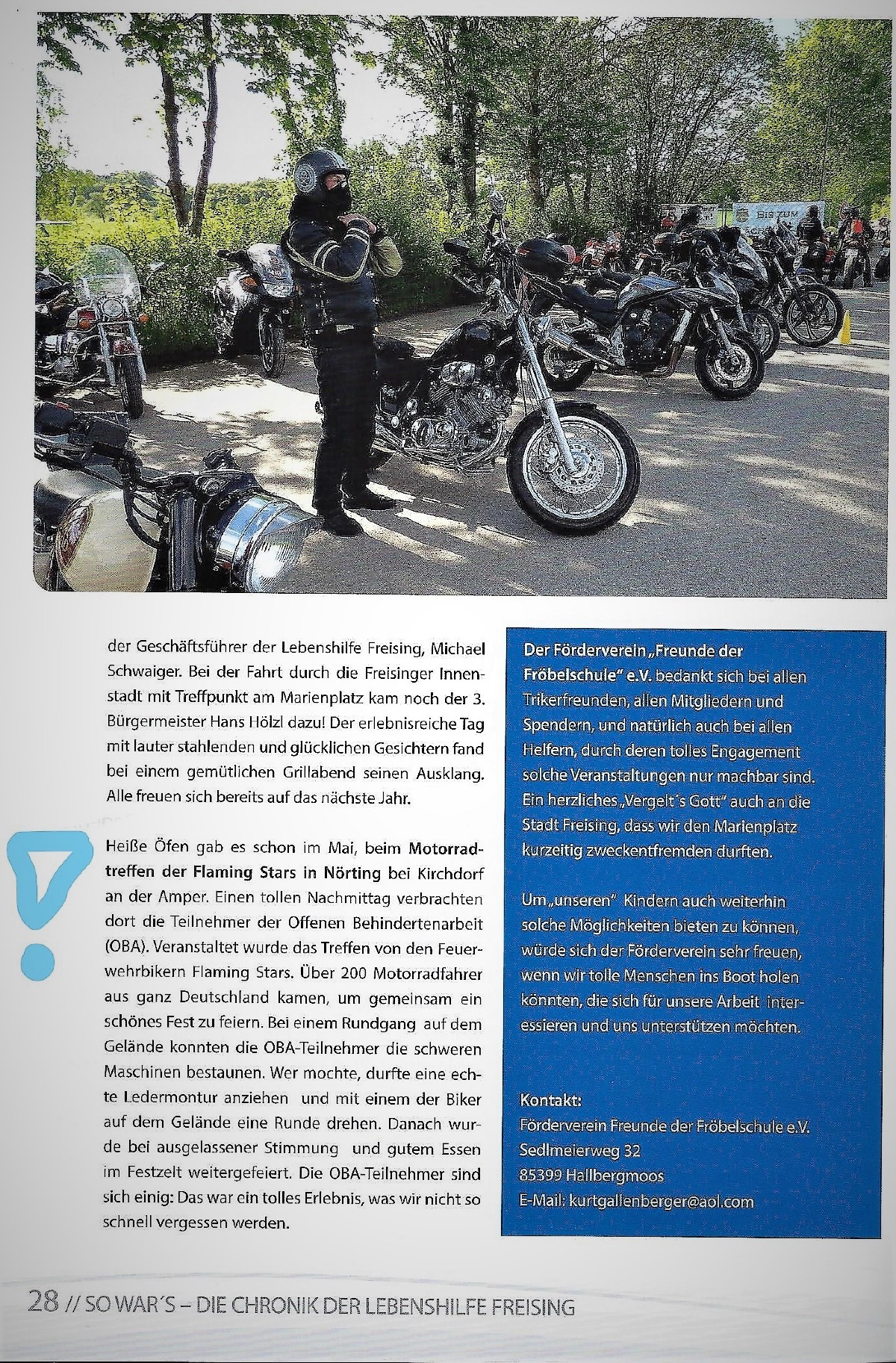 BIS ZUM

der Geschäftsführer der Lebenshilfe Freising, Michael Schwaiger. Bei der Fahrt durch die Freisinger Innenstadt mit Treffpunkt am Marienplatz kam noch der 3. Bürgermeister Hans Hölzl dazu! Der erlebnisreiche Tag mit lauter stahlenden und glücklichen Gesichtern fand bei einem gemütlichen Grillabend seinen Ausklang. Alle freuen sich bereits auf das nächste Jahr.

Heiße Öfen gab es schon im Mai, beim Motorradtreffen der Flaming Stars in Nörting bei Kirchdorf an der Amper. Einen tollen Nachmittag verbrachten dort die Teilnehmer der Offenen Behindertenarbeit (OBA). Veranstaltet wurde das Treffen von den Feuerwehrbikern Flaming Stars. Über 200 Motorradfahrer aus ganz Deutschland kamen, um gemeinsam ein schönes Fest zu feiern. Bei einem Rundgang auf dem Gelände konnten die OBA-Teilnehmer die schweren Maschinen bestaunen. Wer mochte, durfte eine echte Ledermontur anziehen und mit einem der Biker auf dem Gelände eine Runde drehen. Danach wurde bei ausgelassener Stimmung und gutem Essen im Festzelt weitergefeiert. Die OBA-Teilnehmer sind sich einig: Das war ein tolles Erlebnis, was wir nicht so schnell vergessen werden.

Der Förderverein „Freunde der Fröbelschule" e.V. bedankt sich bei allen Trikerfreunden, allen Mitgliedern und Spendern, und natürlich auch bei allen Helfern, durch deren tolles Engagement solche Veranstaltungen nur machbar sind. Ein herzliches „Vergelt´s Gott" auch an die Stadt Freising, dass wir den Marienplatz kurzeitig zweckentfremden durften.

Um „unseren" Kindern auch weiterhin solche Möglichkeiten bieten zu können, würde sich der Förderverein sehr freuen, wenn wir tolle Menschen ins Boot holen könnten, die sich für unsere Arbeit interessieren und uns unterstützen möchten.

Kontakt:
Förderverein Freunde der Fröbelschule e.V.
Sedlmeierweg 32
85399 Hallbergmoos
E-Mail: kurtgallenberger@aol.com

28 // SO WAR´S – DIE CHRONIK DER LEBENSHILFE FREISING